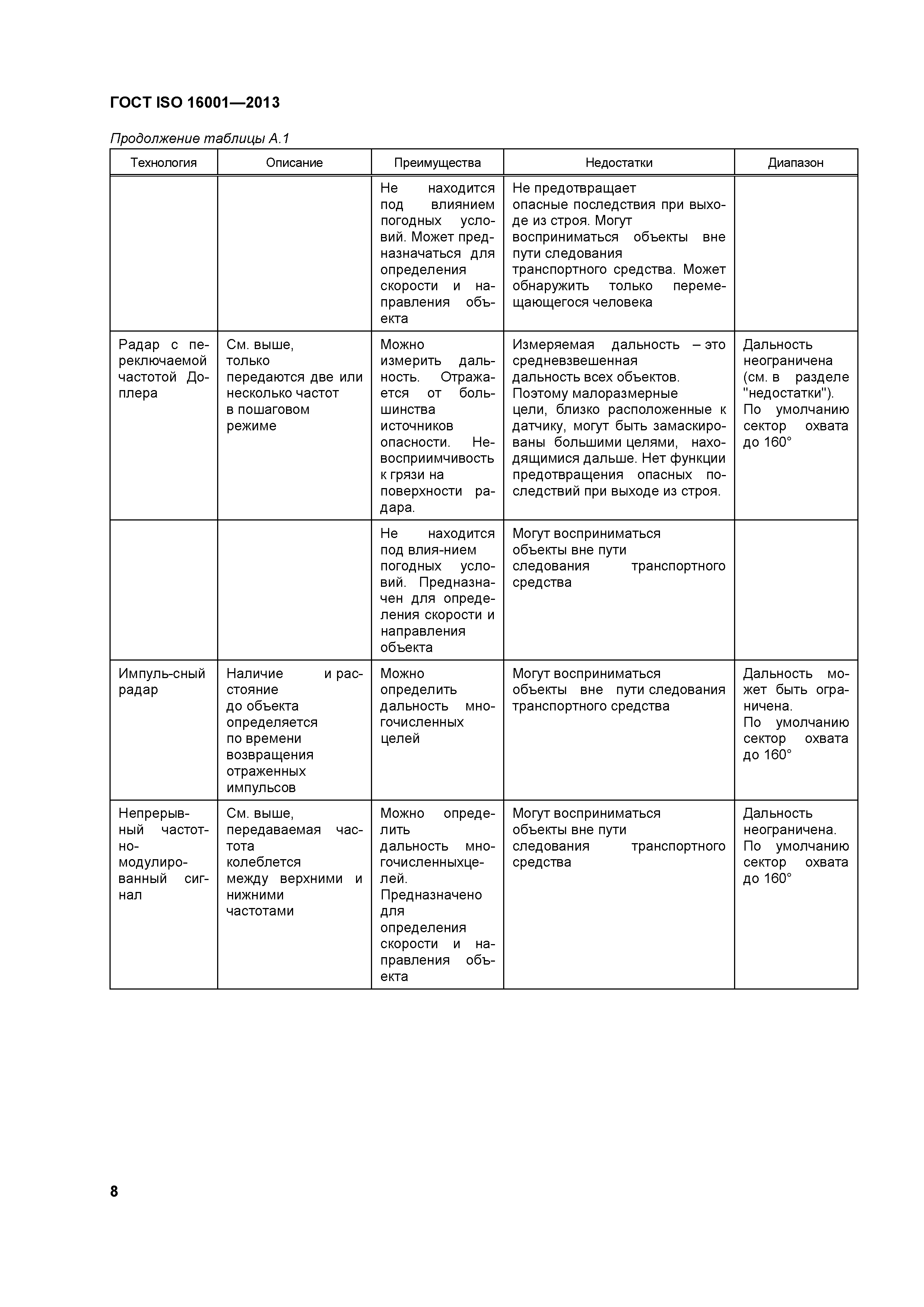 ГОСТ ISO 16001—2013

Продолжение таблицы А.1

| Технология | Описание | Преимущества | Недостатки | Диапазон |
|---|---|---|---|---|
| | | Не находится под влиянием погодных условий. Может предназначаться для определения скорости и направления объекта | Не предотвращает опасные последствия при выходе из строя. Могут восприниматься объекты вне пути следования транспортного средства. Может обнаружить только перемещающегося человека | |
| Радар с переключаемой частотой Доплера | См. выше, только передаются две или несколько частот в пошаговом режиме | Можно измерить дальность. Отражается от большинства источников опасности. Невосприимчивость к грязи на поверхности радара. | Измеряемая дальность – это средневзвешенная дальность всех объектов. Поэтому малоразмерные цели, близко расположенные к датчику, могут быть замаскированы большими целями, находящимися дальше. Нет функции предотвращения опасных последствий при выходе из строя. | Дальность неограничена (см. в разделе "недостатки"). По умолчанию сектор охвата до 160° |
| | | Не находится под влия-нием погодных условий. Предназначен для определения скорости и направления объекта | Могут восприниматься объекты вне пути следования транспортного средства | |
| Импуль-сный радар | Наличие и расстояние до объекта определяется по времени возвращения отраженных импульсов | Можно определить дальность многочисленных целей | Могут восприниматься объекты вне пути следования транспортного средства | Дальность может быть ограничена. По умолчанию сектор охвата до 160° |
| Непрерывный частотно-модулированный сигнал | См. выше, передаваемая частота колеблется между верхними и нижними частотами | Можно определить дальность многочисленныхцелей. Предназначено для определения скорости и направления объекта | Могут восприниматься объекты вне пути следования транспортного средства | Дальность неограничена. По умолчанию сектор охвата до 160° |

8